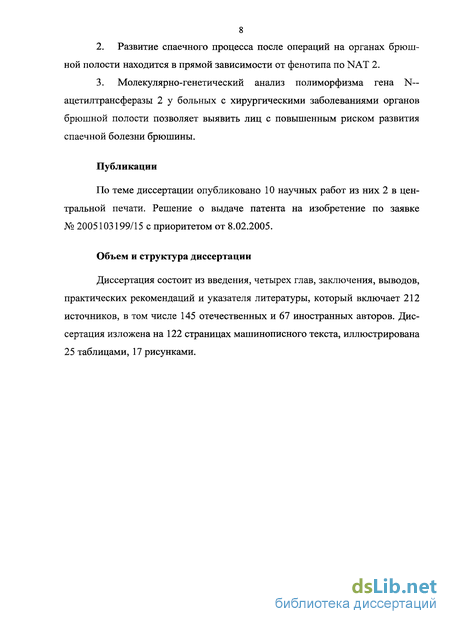 8

2. Развитие спаечного процесса после операций на органах брюшной полости находится в прямой зависимости от фенотипа по NAT 2.

3. Молекулярно-генетический анализ полиморфизма гена N--ацетилтрансферазы 2 у больных с хирургическими заболеваниями органов брюшной полости позволяет выявить лиц с повышенным риском развития спаечной болезни брюшины.

Публикации

По теме диссертации опубликовано 10 научных работ из них 2 в центральной печати. Решение о выдаче патента на изобретение по заявке № 2005103199/15 с приоритетом от 8.02.2005.

Объем и структура диссертации

Диссертация состоит из введения, четырех глав, заключения, выводов, практических рекомендаций и указателя литературы, который включает 212 источников, в том числе 145 отечественных и 67 иностранных авторов. Диссертация изложена на 122 страницах машинописного текста, иллюстрирована 25 таблицами, 17 рисунками.

dsLib.net
библиотека диссертаций